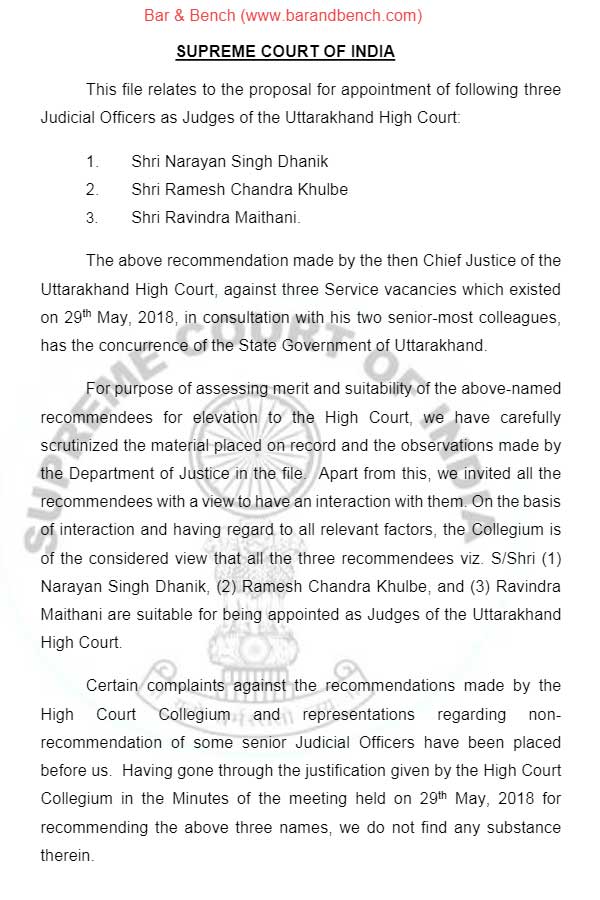 Bar & Bench (www.barandbench.com)

SUPREME COURT OF INDIA

This file relates to the proposal for appointment of following three Judicial Officers as Judges of the Uttarakhand High Court:

1. Shri Narayan Singh Dhanik
2. Shri Ramesh Chandra Khulbe
3. Shri Ravindra Maithani.

The above recommendation made by the then Chief Justice of the Uttarakhand High Court, against three Service vacancies which existed on 29$^{th}$ May, 2018, in consultation with his two senior-most colleagues, has the concurrence of the State Government of Uttarakhand.

For purpose of assessing merit and suitability of the above-named recommendees for elevation to the High Court, we have carefully scrutinized the material placed on record and the observations made by the Department of Justice in the file. Apart from this, we invited all the recommendees with a view to have an interaction with them. On the basis of interaction and having regard to all relevant factors, the Collegium is of the considered view that all the three recommendees viz. S/Shri (1) Narayan Singh Dhanik, (2) Ramesh Chandra Khulbe, and (3) Ravindra Maithani are suitable for being appointed as Judges of the Uttarakhand High Court.

Certain complaints against the recommendations made by the High Court Collegium and representations regarding non-recommendation of some senior Judicial Officers have been placed before us. Having gone through the justification given by the High Court Collegium in the Minutes of the meeting held on 29$^{th}$ May, 2018 for recommending the above three names, we do not find any substance therein.

SUPREME COURT OF INDIA